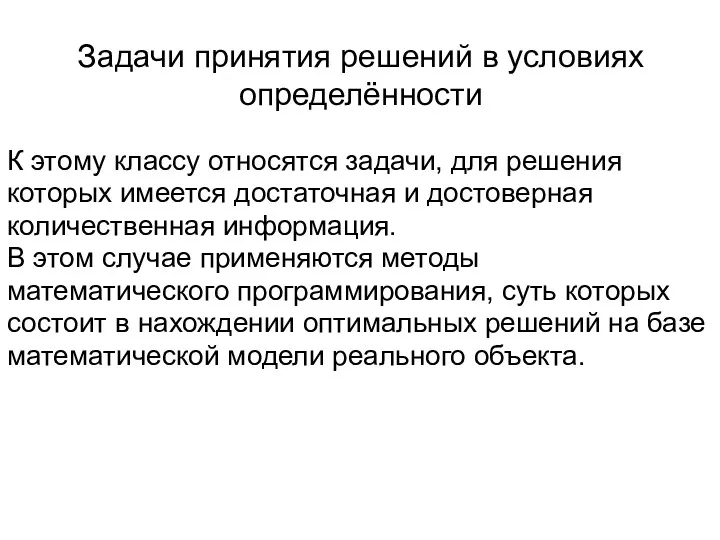 Задачи принятия решений в условиях определённости

К этому классу относятся задачи, для решения которых имеется достаточная и достоверная количественная информация.
В этом случае применяются методы математического программирования, суть которых состоит в нахождении оптимальных решений на базе математической модели реального объекта.